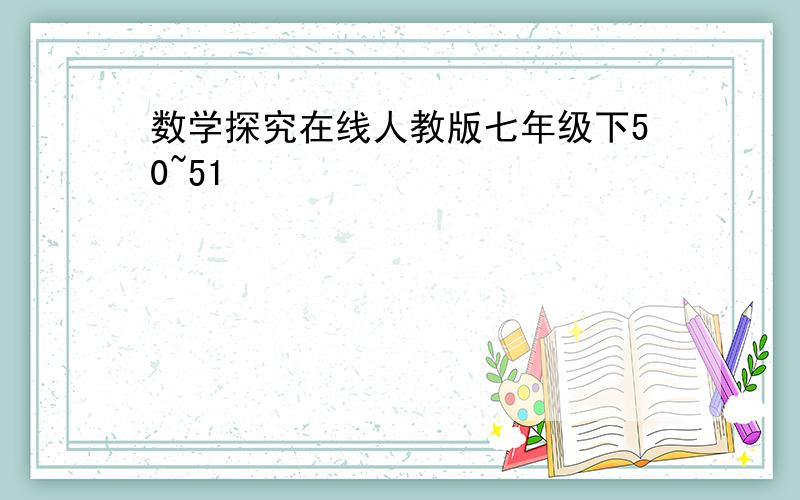 数学探究在线人教版七年级下50~51